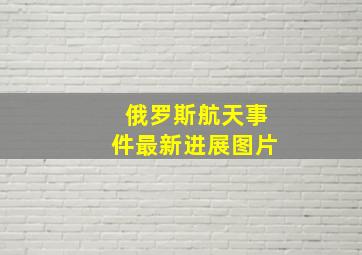 俄罗斯航天事件最新进展图片